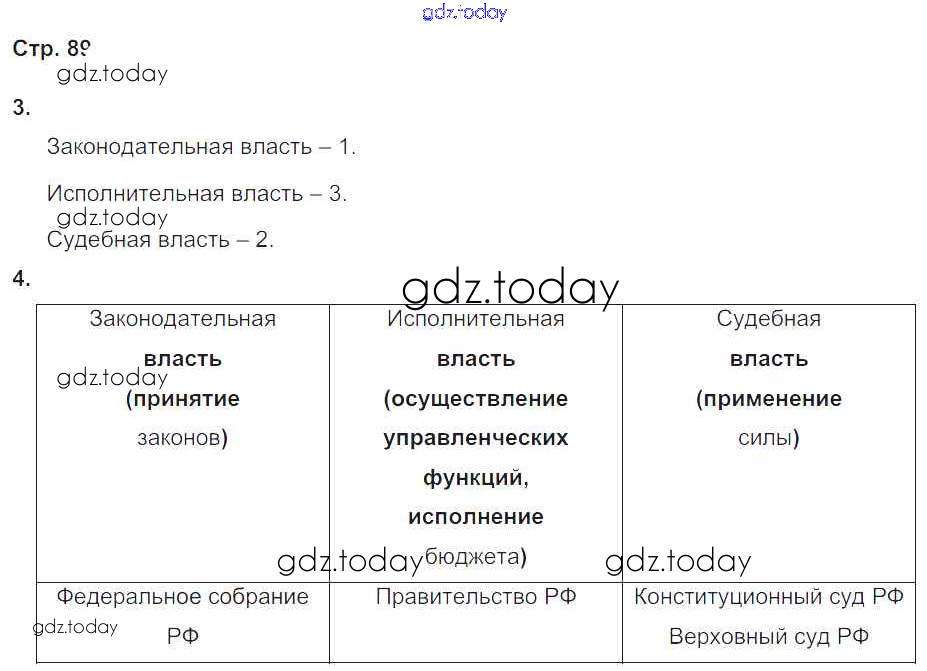 gdz.today

Стр. 89

gdz.today

3.

Законодательная власть – 1.

Исполнительная власть – 3.

gdz.today

Судебная власть – 2.

4.

gdz.today

| Законодательная власть (принятие законов) | Исполнительная власть (осуществление управленческих функций, исполнение бюджета) | Судебная власть (применение силы) |
|---|---|---|
| Федеральное собрание РФ | Правительство РФ | Конституционный суд РФ Верховный суд РФ |

gdz.today

gdz.today

gdz.today

gdz.today